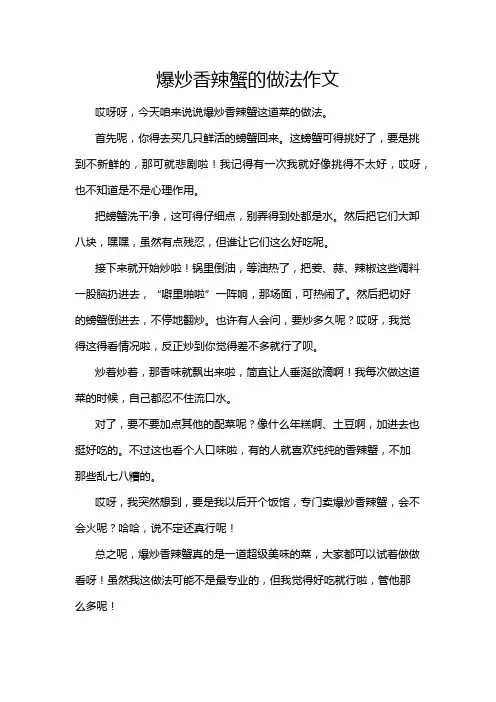 爆炒香辣蟹的做法作文

哎呀呀，今天咱来说说爆炒香辣蟹这道菜的做法。

首先呢，你得去买几只鲜活的螃蟹回来。这螃蟹可得挑好了，要是挑到不新鲜的，那可就悲剧啦！我记得有一次我就好像挑得不太好，哎呀，也不知道是不是心理作用。

把螃蟹洗干净，这可得仔细点，别弄得到处都是水。然后把它们大卸八块，嘿嘿，虽然有点残忍，但谁让它们这么好吃呢。

接下来就开始炒啦！锅里倒油，等油热了，把姜、蒜、辣椒这些调料一股脑扔进去，“噼里啪啦”一阵响，那场面，可热闹了。然后把切好的螃蟹倒进去，不停地翻炒。也许有人会问，要炒多久呢？哎呀，我觉得这得看情况啦，反正炒到你觉得差不多就行了呗。

炒着炒着，那香味就飘出来啦，简直让人垂涎欲滴啊！我每次做这道菜的时候，自己都忍不住流口水。

对了，要不要加点其他的配菜呢？像什么年糕啊、土豆啊，加进去也挺好吃的。不过这也看个人口味啦，有的人就喜欢纯纯的香辣蟹，不加那些乱七八糟的。

哎呀，我突然想到，要是我以后开个饭馆，专门卖爆炒香辣蟹，会不会火呢？哈哈，说不定还真行呢！

总之呢，爆炒香辣蟹真的是一道超级美味的菜，大家都可以试着做做看呀！虽然我这做法可能不是最专业的，但我觉得好吃就行啦，管他那么多呢！